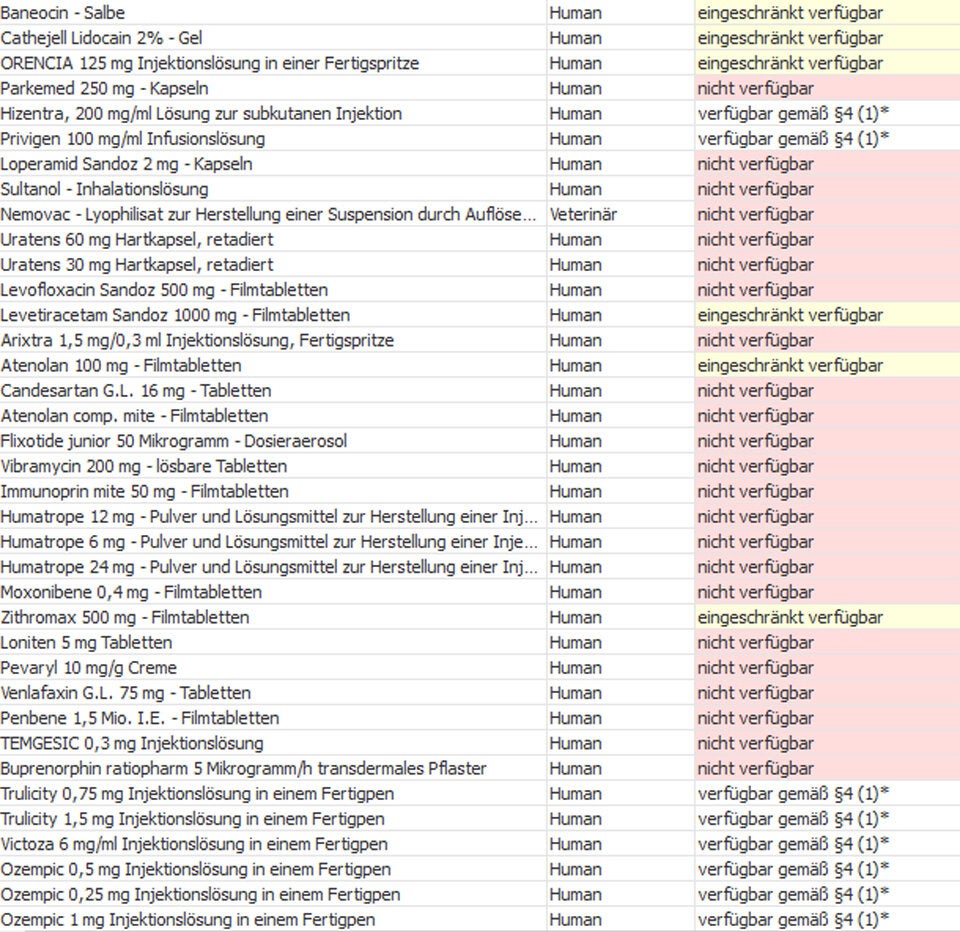 | | | |
|---|---|---|
| Baneocin - Salbe | Human | eingeschränkt verfügbar |
| Cathejell Lidocain 2% - Gel | Human | eingeschränkt verfügbar |
| ORENCIA 125 mg Injektionslösung in einer Fertigspritze | Human | eingeschränkt verfügbar |
| Parkemed 250 mg - Kapseln | Human | nicht verfügbar |
| Hizentra, 200 mg/ml Lösung zur subkutanen Injektion | Human | verfügbar gemäß §4 (1)* |
| Privigen 100 mg/ml Infusionslösung | Human | verfügbar gemäß §4 (1)* |
| Loperamid Sandoz 2 mg - Kapseln | Human | nicht verfügbar |
| Sultanol - Inhalationslösung | Human | nicht verfügbar |
| Nemovac - Lyophilisat zur Herstellung einer Suspension durch Auflöse... | Veterinär | nicht verfügbar |
| Uratens 60 mg Hartkapsel, retadiert | Human | nicht verfügbar |
| Uratens 30 mg Hartkapsel, retadiert | Human | nicht verfügbar |
| Levofloxacin Sandoz 500 mg - Filmtabletten | Human | nicht verfügbar |
| Levetiracetam Sandoz 1000 mg - Filmtabletten | Human | eingeschränkt verfügbar |
| Arixtra 1,5 mg/0,3 ml Injektionslösung, Fertigspritze | Human | nicht verfügbar |
| Atenolan 100 mg - Filmtabletten | Human | eingeschränkt verfügbar |
| Candesartan G.L. 16 mg - Tabletten | Human | nicht verfügbar |
| Atenolan comp. mite - Filmtabletten | Human | nicht verfügbar |
| Flixotide junior 50 Mikrogramm - Dosieraerosol | Human | nicht verfügbar |
| Vibramycin 200 mg - lösbare Tabletten | Human | nicht verfügbar |
| Immunoprin mite 50 mg - Filmtabletten | Human | nicht verfügbar |
| Humatrope 12 mg - Pulver und Lösungsmittel zur Herstellung einer Inj... | Human | nicht verfügbar |
| Humatrope 6 mg - Pulver und Lösungsmittel zur Herstellung einer Inje... | Human | nicht verfügbar |
| Humatrope 24 mg - Pulver und Lösungsmittel zur Herstellung einer Inj... | Human | nicht verfügbar |
| Moxonibene 0,4 mg - Filmtabletten | Human | nicht verfügbar |
| Zithromax 500 mg - Filmtabletten | Human | eingeschränkt verfügbar |
| Loniten 5 mg Tabletten | Human | nicht verfügbar |
| Pevaryl 10 mg/g Creme | Human | nicht verfügbar |
| Venlafaxin G.L. 75 mg - Tabletten | Human | nicht verfügbar |
| Penbene 1,5 Mio. I.E. - Filmtabletten | Human | nicht verfügbar |
| TEMGESIC 0,3 mg Injektionslösung | Human | nicht verfügbar |
| Buprenorphin ratiopharm 5 Mikrogramm/h transdermales Pflaster | Human | nicht verfügbar |
| Trulicity 0,75 mg Injektionslösung in einem Fertigpen | Human | verfügbar gemäß §4 (1)* |
| Trulicity 1,5 mg Injektionslösung in einem Fertigpen | Human | verfügbar gemäß §4 (1)* |
| Victoza 6 mg/ml Injektionslösung in einem Fertigpen | Human | verfügbar gemäß §4 (1)* |
| Ozempic 0,5 mg Injektionslösung in einem Fertigpen | Human | verfügbar gemäß §4 (1)* |
| Ozempic 0,25 mg Injektionslösung in einem Fertigpen | Human | verfügbar gemäß §4 (1)* |
| Ozempic 1 mg Injektionslösung in einem Fertigpen | Human | verfügbar gemäß §4 (1)* |